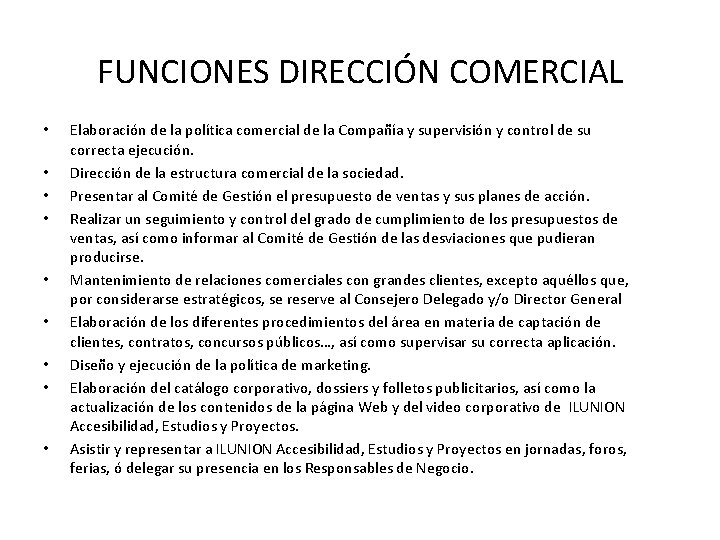 FUNCIONES DIRECCIÓN COMERCIAL

• Elaboración de la política comercial de la Compañía y supervisión y control de su correcta ejecución.
• Dirección de la estructura comercial de la sociedad.
• Presentar al Comité de Gestión el presupuesto de ventas y sus planes de acción.
• Realizar un seguimiento y control del grado de cumplimiento de los presupuestos de ventas, así como informar al Comité de Gestión de las desviaciones que pudieran producirse.
• Mantenimiento de relaciones comerciales con grandes clientes, excepto aquéllos que, por considerarse estratégicos, se reserve al Consejero Delegado y/o Director General
• Elaboración de los diferentes procedimientos del área en materia de captación de clientes, contratos, concursos públicos…, así como supervisar su correcta aplicación.
• Diseño y ejecución de la política de marketing.
• Elaboración del catálogo corporativo, dossiers y folletos publicitarios, así como la actualización de los contenidos de la página Web y del video corporativo de ILUNION Accesibilidad, Estudios y Proyectos.
• Asistir y representar a ILUNION Accesibilidad, Estudios y Proyectos en jornadas, foros, ferias, ó delegar su presencia en los Responsables de Negocio.